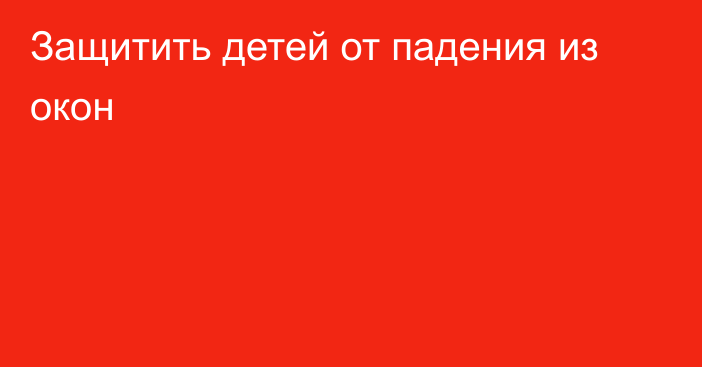 Защитить детей от падения из окон